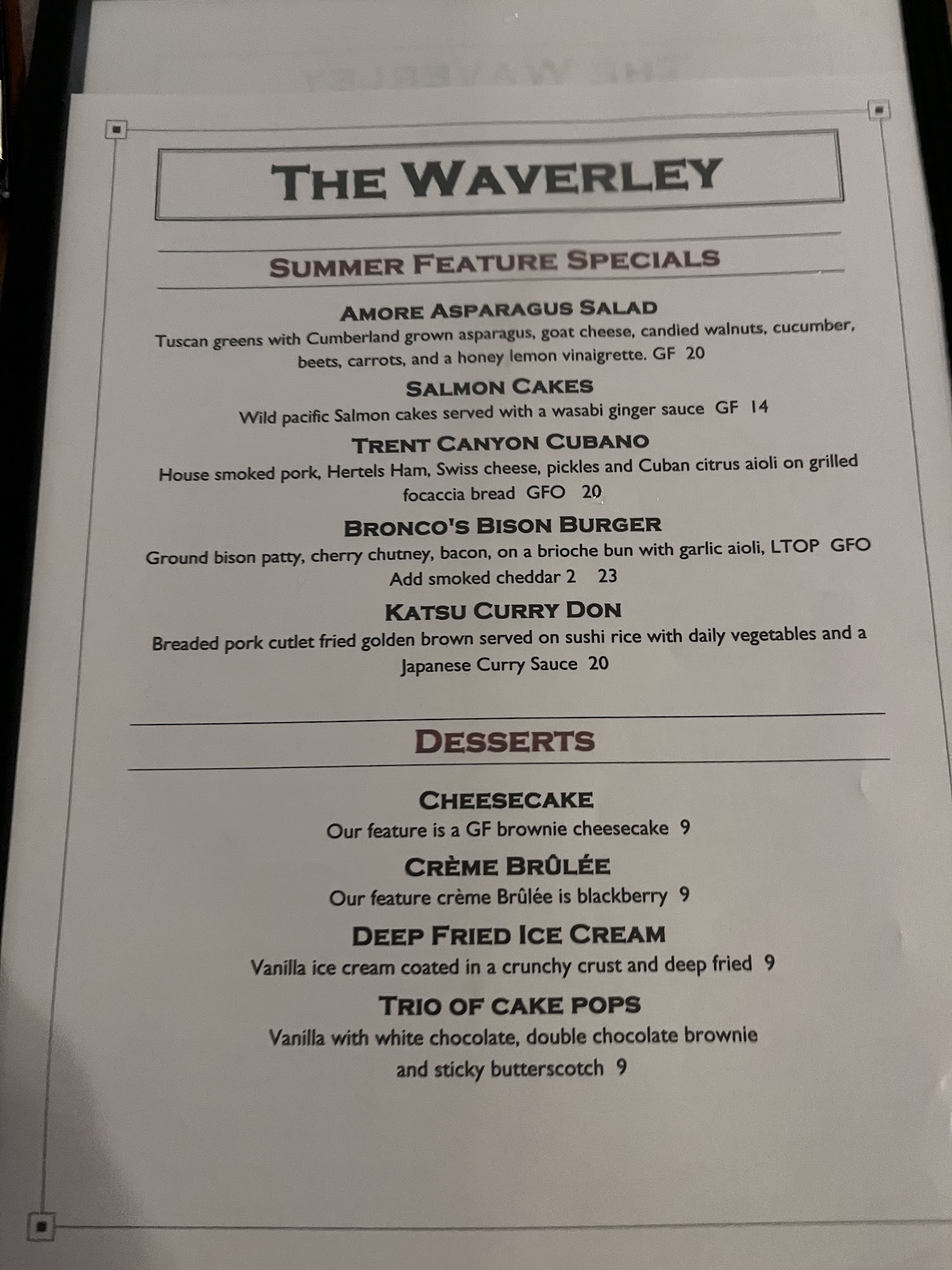 THE WAVERLEY

SUMMER FEATURE SPECIALS

AMORE ASPARAGUS SALAD

Tuscan greens with Cumberland grown asparagus, goat cheese, candied walnuts, cucumber, beets, carrots, and a honey lemon vinaigrette. GF 20

SALMON CAKES

Wild pacific Salmon cakes served with a wasabi ginger sauce GF 14

TRENT CANYON CUBANO

House smoked pork, Hertels Ham, Swiss cheese, pickles and Cuban citrus aioli on grilled focaccia bread GFO 20

BRONCO'S BISON BURGER

Ground bison patty, cherry chutney, bacon, on a brioche bun with garlic aioli, LTOP GFO Add smoked cheddar 2 23

KATSU CURRY DON

Breaded pork cutlet fried golden brown served on sushi rice with daily vegetables and a Japanese Curry Sauce 20

DESSERTS

CHEESECAKE

Our feature is a GF brownie cheesecake 9

CRÈME BRÛLÉE

Our feature crème Brûlée is blackberry 9

DEEP FRIED ICE CREAM

Vanilla ice cream coated in a crunchy crust and deep fried 9

TRIO OF CAKE POPS

Vanilla with white chocolate, double chocolate brownie and sticky butterscotch 9